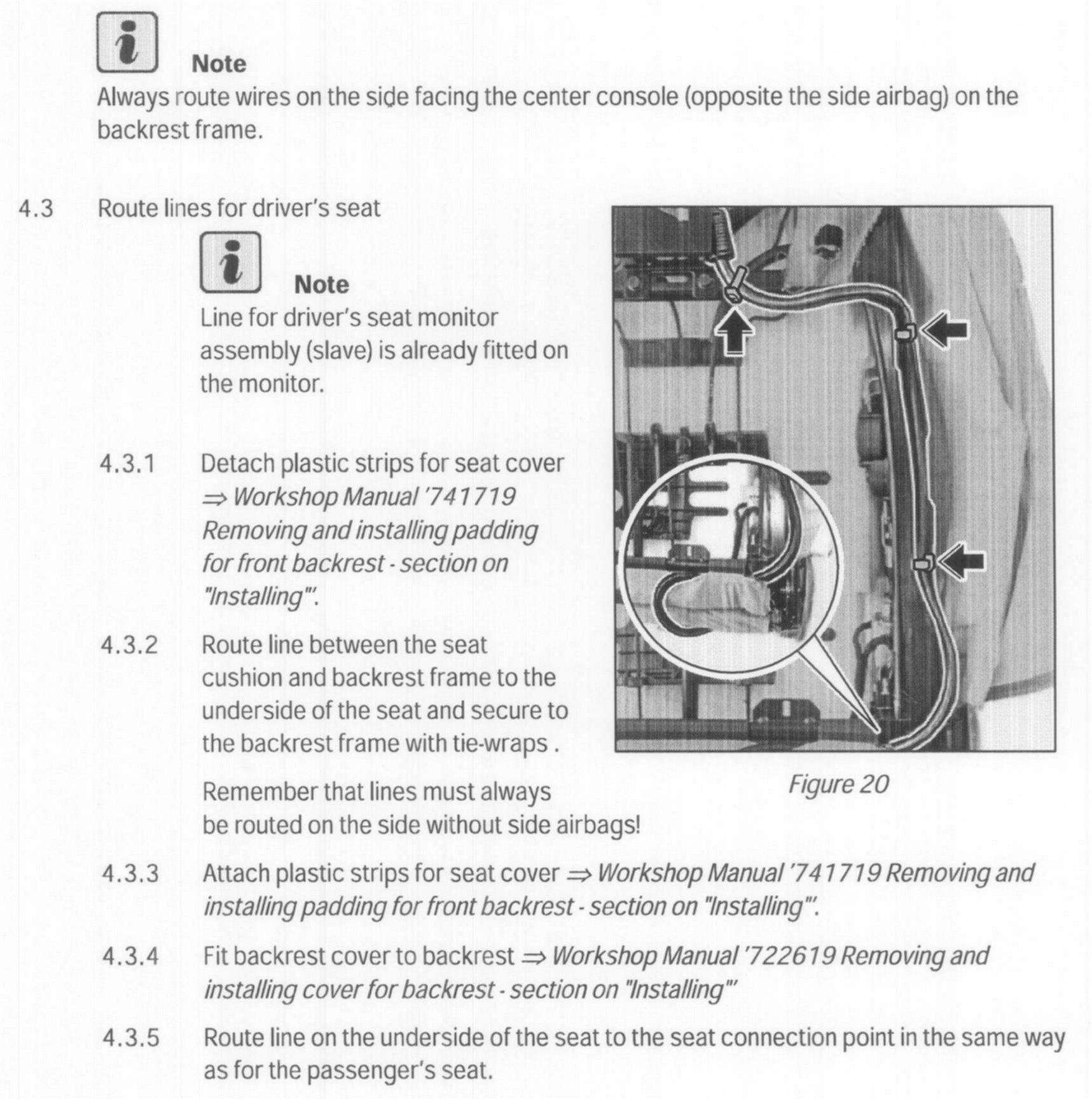 Note
Always route wires on the side facing the center console (opposite the side airbag) on the backrest frame.

4.3 Route lines for driver's seat

Note
Line for driver's seat monitor assembly (slave) is already fitted on the monitor.

4.3.1 Detach plastic strips for seat cover ⇒ Workshop Manual '741719 Removing and installing padding for front backrest - section on "Installing"'.

4.3.2 Route line between the seat cushion and backrest frame to the underside of the seat and secure to the backrest frame with tie-wraps .

Remember that lines must always be routed on the side without side airbags!

Figure 20

4.3.3 Attach plastic strips for seat cover ⇒ Workshop Manual '741719 Removing and installing padding for front backrest - section on "Installing"'.

4.3.4 Fit backrest cover to backrest ⇒ Workshop Manual '722619 Removing and installing cover for backrest - section on "Installing"'

4.3.5 Route line on the underside of the seat to the seat connection point in the same way as for the passenger's seat.